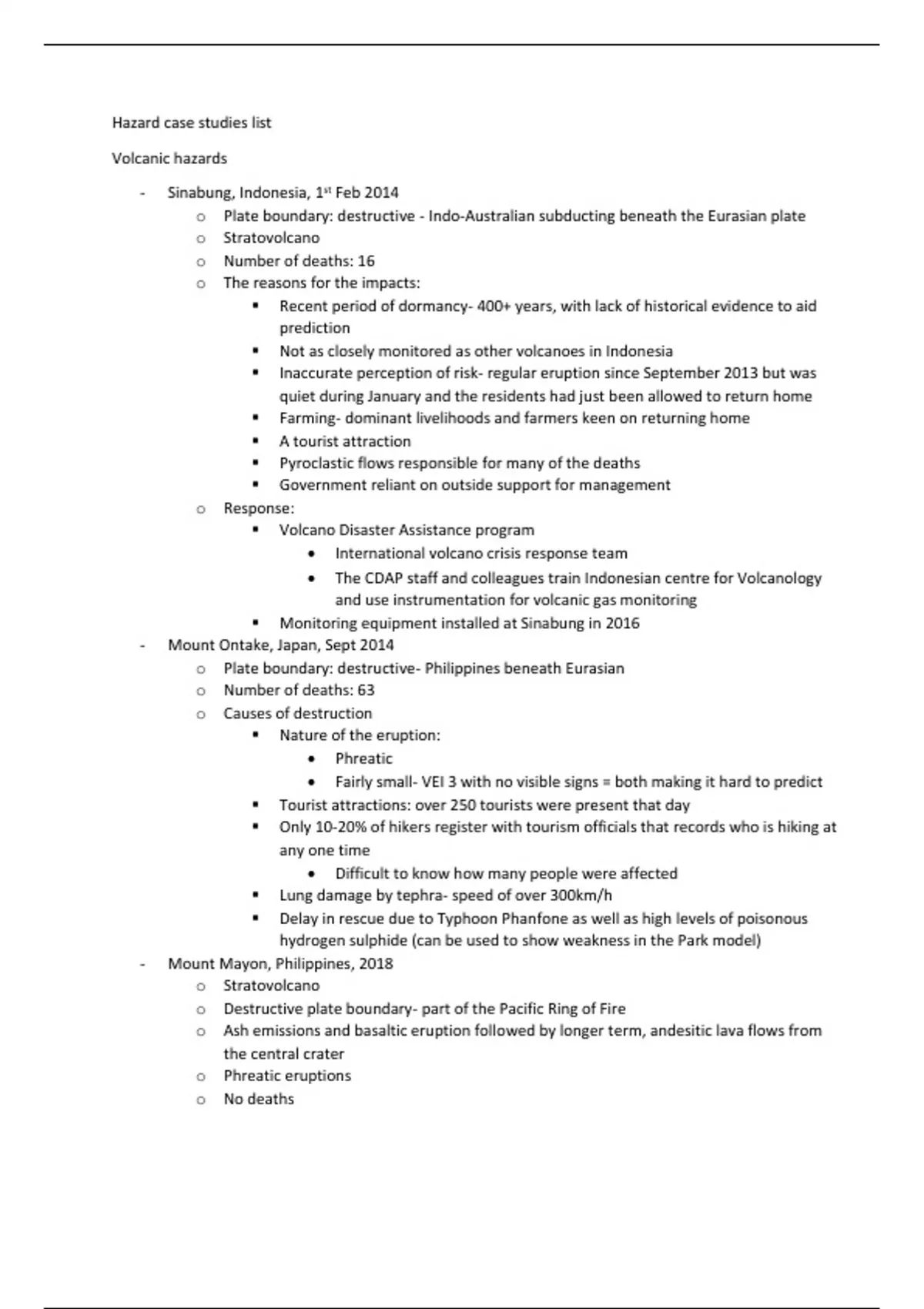 Hazard case studies list

Volcanic hazards

- Sinabung, Indonesia, 1st Feb 2014
  - Plate boundary: destructive - Indo-Australian subducting beneath the Eurasian plate
  - Stratovolcano
  - Number of deaths: 16
  - The reasons for the impacts:
    - Recent period of dormancy- 400+ years, with lack of historical evidence to aid prediction
    - Not as closely monitored as other volcanoes in Indonesia
    - Inaccurate perception of risk- regular eruption since September 2013 but was quiet during January and the residents had just been allowed to return home
    - Farming- dominant livelihoods and farmers keen on returning home
    - A tourist attraction
    - Pyroclastic flows responsible for many of the deaths
    - Government reliant on outside support for management
  - Response:
    - Volcano Disaster Assistance program
      - International volcano crisis response team
      - The CDAP staff and colleagues train Indonesian centre for Volcanology and use instrumentation for volcanic gas monitoring
    - Monitoring equipment installed at Sinabung in 2016
- Mount Ontake, Japan, Sept 2014
  - Plate boundary: destructive- Philippines beneath Eurasian
  - Number of deaths: 63
  - Causes of destruction
    - Nature of the eruption:
      - Phreatic
      - Fairly small- VEI 3 with no visible signs = both making it hard to predict
    - Tourist attractions: over 250 tourists were present that day
    - Only 10-20% of hikers register with tourism officials that records who is hiking at any one time
      - Difficult to know how many people were affected
    - Lung damage by tephra- speed of over 300km/h
    - Delay in rescue due to Typhoon Phanfone as well as high levels of poisonous hydrogen sulphide (can be used to show weakness in the Park model)
- Mount Mayon, Philippines, 2018
  - Stratovolcano
  - Destructive plate boundary- part of the Pacific Ring of Fire
  - Ash emissions and basaltic eruption followed by longer term, andesitic lava flows from the central crater
  - Phreatic eruptions
  - No deaths